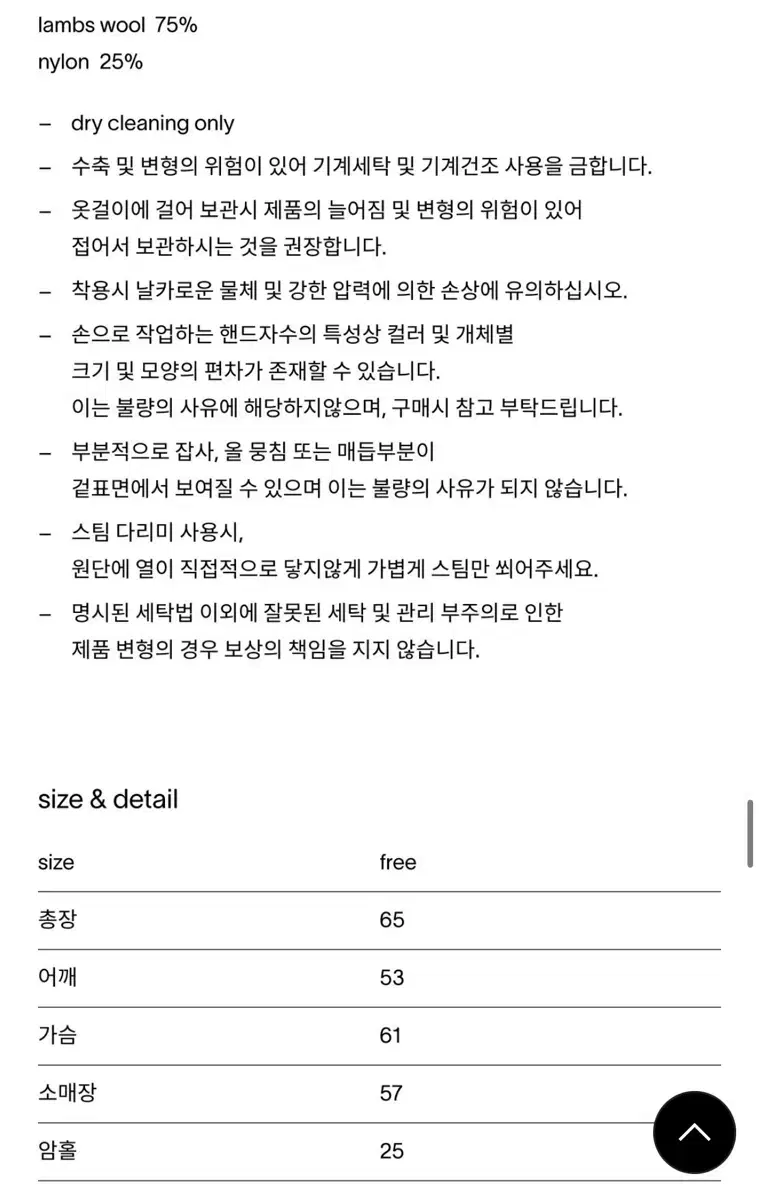 lambs wool 75%
nylon 25%

– dry cleaning only
– 수축 및 변형의 위험이 있어 기계세탁 및 기계건조 사용을 금합니다.
– 옷걸이에 걸어 보관시 제품의 늘어짐 및 변형의 위험이 있어 접어서 보관하시는 것을 권장합니다.
– 착용시 날카로운 물체 및 강한 압력에 의한 손상에 유의하십시오.
– 손으로 작업하는 핸드자수의 특성상 컬러 및 개체별 크기 및 모양의 편차가 존재할 수 있습니다. 이는 불량의 사유에 해당하지않으며, 구매시 참고 부탁드립니다.
– 부분적으로 잡사, 올 뭉침 또는 매듭부분이 겉표면에서 보여질 수 있으며 이는 불량의 사유가 되지 않습니다.
– 스팀 다리미 사용시, 원단에 열이 직접적으로 닿지않게 가볍게 스팀만 쐬어주세요.
– 명시된 세탁법 이외에 잘못된 세탁 및 관리 부주의로 인한 제품 변형의 경우 보상의 책임을 지지 않습니다.

size & detail

| size | free |
|---|---|
| 총장 | 65 |
| 어깨 | 53 |
| 가슴 | 61 |
| 소매장 | 57 |
| 암홀 | 25 |